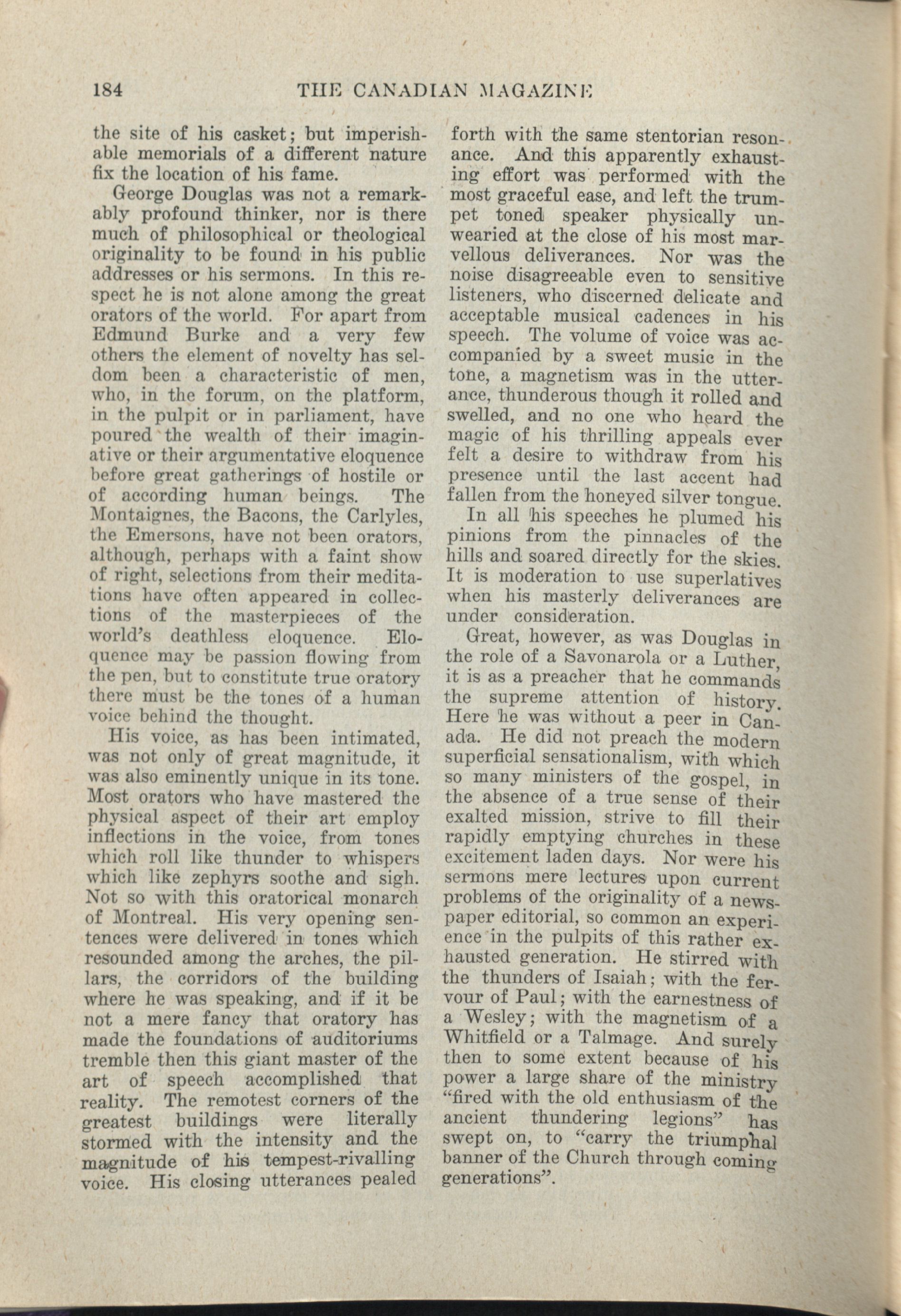 184 THE CANADIAN MAGAZINE

the site of his casket; but imperishable memorials of a different nature fix the location of his fame.

George Douglas was not a remarkably profound thinker, nor is there much of philosophical or theological originality to be found in his public addresses or his sermons. In this respect he is not alone among the great orators of the world. For apart from Edmund Burke and a very few others the element of novelty has seldom been a characteristic of men, who, in the forum, on the platform, in the pulpit or in parliament, have poured the wealth of their imaginative or their argumentative eloquence before great gatherings of hostile or of according human beings. The Montaignes, the Bacons, the Carlyles, the Emersons, have not been orators, although, perhaps with a faint show of right, selections from their meditations have often appeared in collections of the masterpieces of the world's deathless eloquence. Eloquence may be passion flowing from the pen, but to constitute true oratory there must be the tones of a human voice behind the thought.

His voice, as has been intimated, was not only of great magnitude, it was also eminently unique in its tone. Most orators who have mastered the physical aspect of their art employ inflections in the voice, from tones which roll like thunder to whispers which like zephyrs soothe and sigh. Not so with this oratorical monarch of Montreal. His very opening sentences were delivered in tones which resounded among the arches, the pillars, the corridors of the building where he was speaking, and if it be not a mere fancy that oratory has made the foundations of auditoriums tremble then this giant master of the art of speech accomplished that reality. The remotest corners of the greatest buildings were literally stormed with the intensity and the magnitude of his tempest-rivalling voice. His closing utterances pealed forth with the same stentorian resonance. And this apparently exhausting effort was performed with the most graceful ease, and left the trumpet toned speaker physically unwearied at the close of his most marvellous deliverances. Nor was the noise disagreeable even to sensitive listeners, who discerned delicate and acceptable musical cadences in his speech. The volume of voice was accompanied by a sweet music in the tone, a magnetism was in the utterance, thunderous though it rolled and swelled, and no one who heard the magic of his thrilling appeals ever felt a desire to withdraw from his presence until the last accent had fallen from the honeyed silver tongue.

In all his speeches he plumed his pinions from the pinnacles of the hills and soared directly for the skies. It is moderation to use superlatives when his masterly deliverances are under consideration.

Great, however, as was Douglas in the role of a Savonarola or a Luther, it is as a preacher that he commands the supreme attention of history. Here he was without a peer in Canada. He did not preach the modern superficial sensationalism, with which so many ministers of the gospel, in the absence of a true sense of their exalted mission, strive to fill their rapidly emptying churches in these excitement laden days. Nor were his sermons mere lectures upon current problems of the originality of a newspaper editorial, so common an experience in the pulpits of this rather exhausted generation. He stirred with the thunders of Isaiah; with the fervour of Paul; with the earnestness of a Wesley; with the magnetism of a Whitfield or a Talmage. And surely then to some extent because of his power a large share of the ministry "fired with the old enthusiasm of the ancient thundering legions" has swept on, to "carry the triumphal banner of the Church through coming generations".